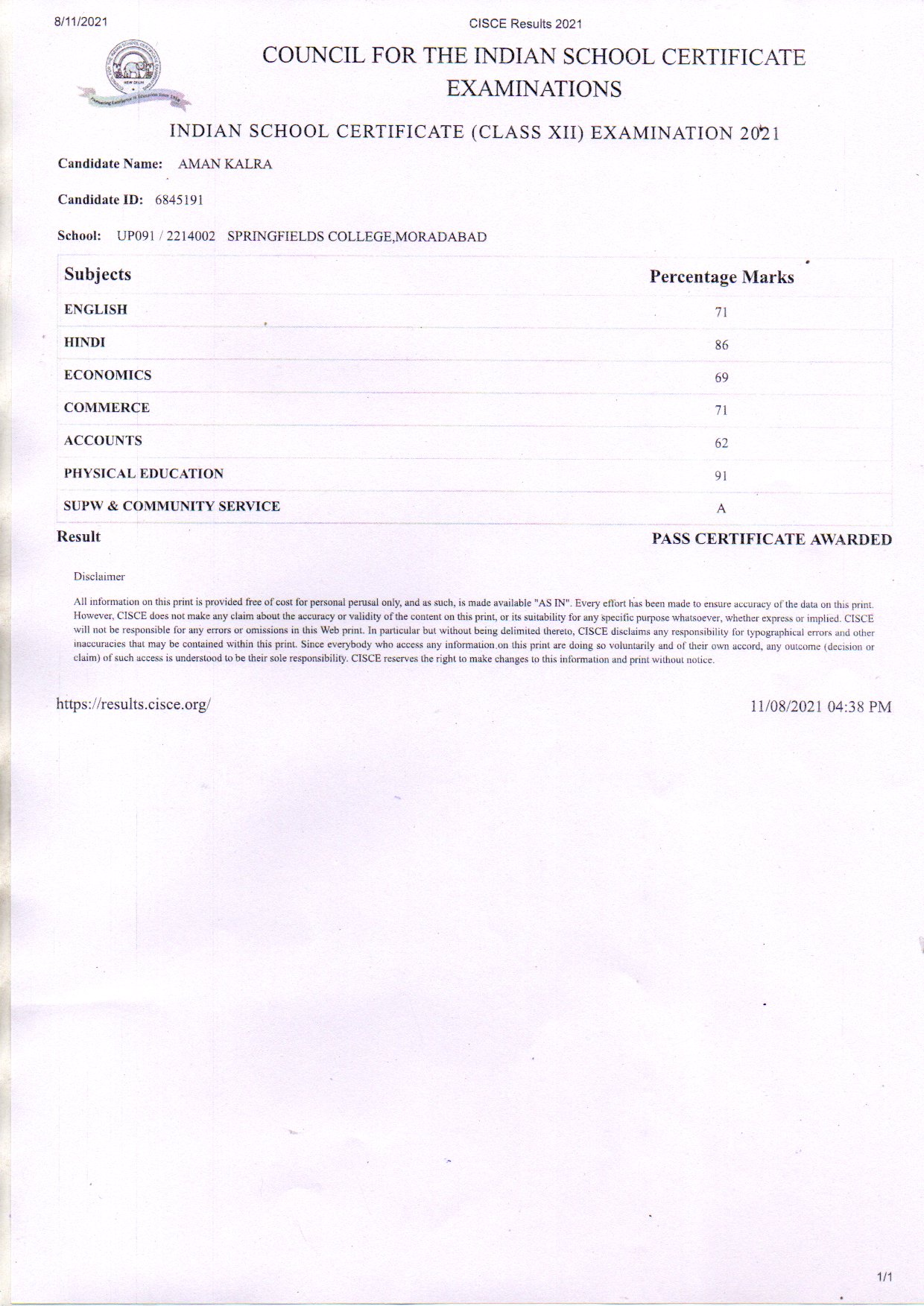 8/11/2021

CISCE Results 2021

NEW DELHI

COUNCIL FOR THE INDIAN SCHOOL CERTIFICATE EXAMINATIONS

INDIAN SCHOOL CERTIFICATE (CLASS XII) EXAMINATION 2021

Candidate Name: AMAN KALRA

Candidate ID: 6845191

School: UP091 / 2214002 SPRINGFIELDS COLLEGE,MORADABAD

| Subjects | Percentage Marks |
|---|---|
| ENGLISH | 71 |
| HINDI | 86 |
| ECONOMICS | 69 |
| COMMERCE | 71 |
| ACCOUNTS | 62 |
| PHYSICAL EDUCATION | 91 |
| SUPW & COMMUNITY SERVICE | A |

Result PASS CERTIFICATE AWARDED

Disclaimer

All information on this print is provided free of cost for personal perusal only, and as such, is made available "AS IN". Every effort has been made to ensure accuracy of the data on this print. However, CISCE does not make any claim about the accuracy or validity of the content on this print, or its suitability for any specific purpose whatsoever, whether express or implied. CISCE will not be responsible for any errors or omissions in this Web print. In particular but without being delimited thereto, CISCE disclaims any responsibility for typographical errors and other inaccuracies that may be contained within this print. Since everybody who access any information on this print are doing so voluntarily and of their own accord, any outcome (decision or claim) of such access is understood to be their sole responsibility. CISCE reserves the right to make changes to this information and print without notice.

https://results.cisce.org/

11/08/2021 04:38 PM

1/1